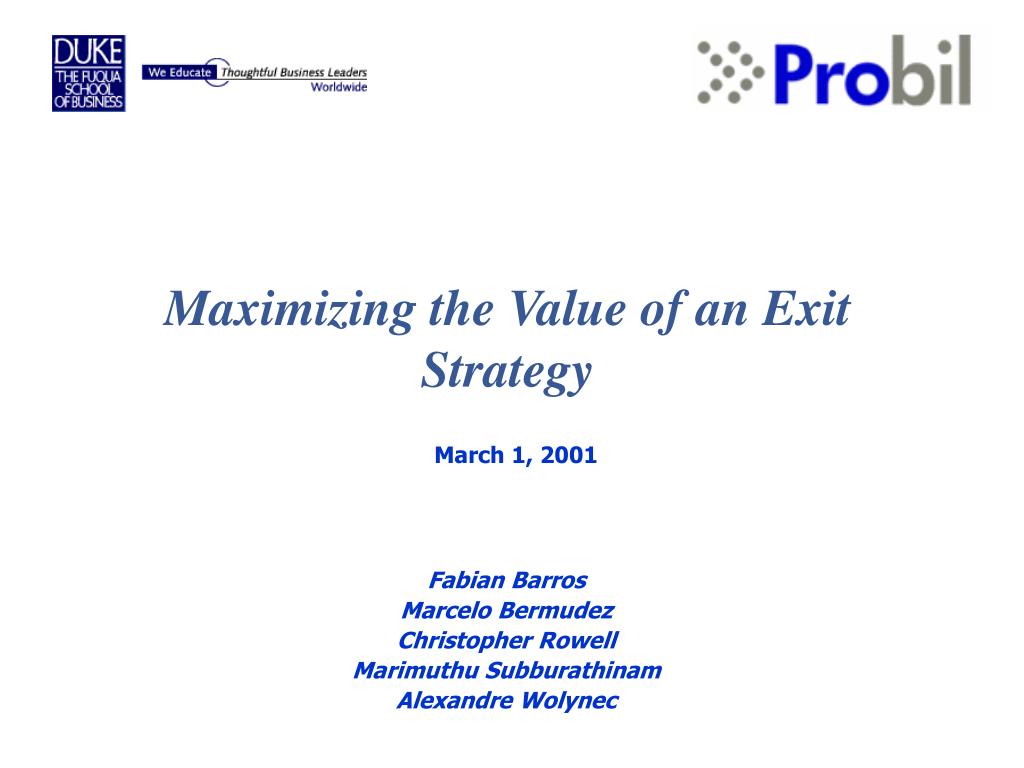 DUKE
THE FUQUA SCHOOL OF BUSINESS

We Educate Thoughtful Business Leaders Worldwide

Probil

Maximizing the Value of an Exit Strategy

March 1, 2001

Fabian Barros
Marcelo Bermudez
Christopher Rowell
Marimuthu Subburathinam
Alexandre Wolynec